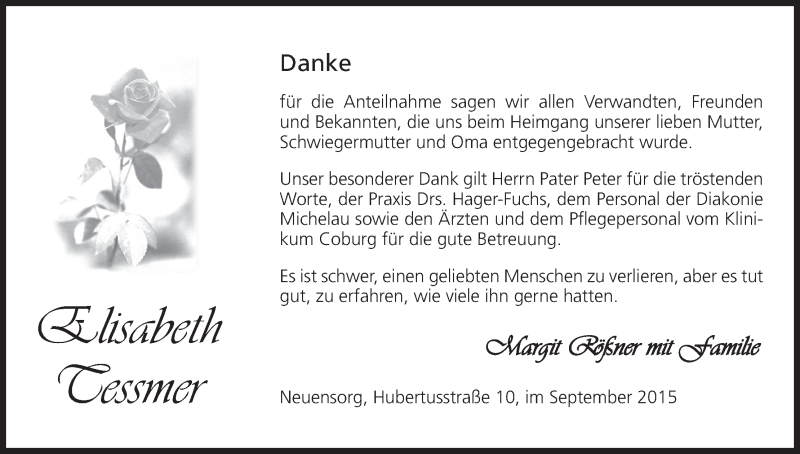 Elisabeth
Tessmer

Danke

für die Anteilnahme sagen wir allen Verwandten, Freunden und Bekannten, die uns beim Heimgang unserer lieben Mutter, Schwiegermutter und Oma entgegengebracht wurde.

Unser besonderer Dank gilt Herrn Pater Peter für die tröstenden Worte, der Praxis Drs. Hager-Fuchs, dem Personal der Diakonie Michelau sowie den Ärzten und dem Pflegepersonal vom Klinikum Coburg für die gute Betreuung.

Es ist schwer, einen geliebten Menschen zu verlieren, aber es tut gut, zu erfahren, wie viele ihn gerne hatten.

Margit Rößner mit Familie

Neuensorg, Hubertusstraße 10, im September 2015